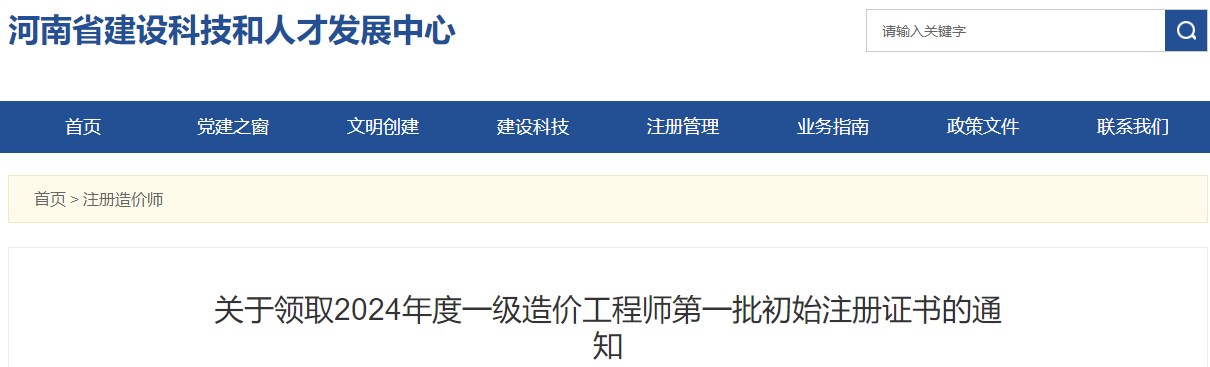 河南省建设科技和人才发展中心

请输入关键字

首页　党建之窗　文明创建　建设科技　注册管理　业务指南　政策文件　联系我们

首页 > 注册造价师

关于领取2024年度一级造价工程师第一批初始注册证书的通知